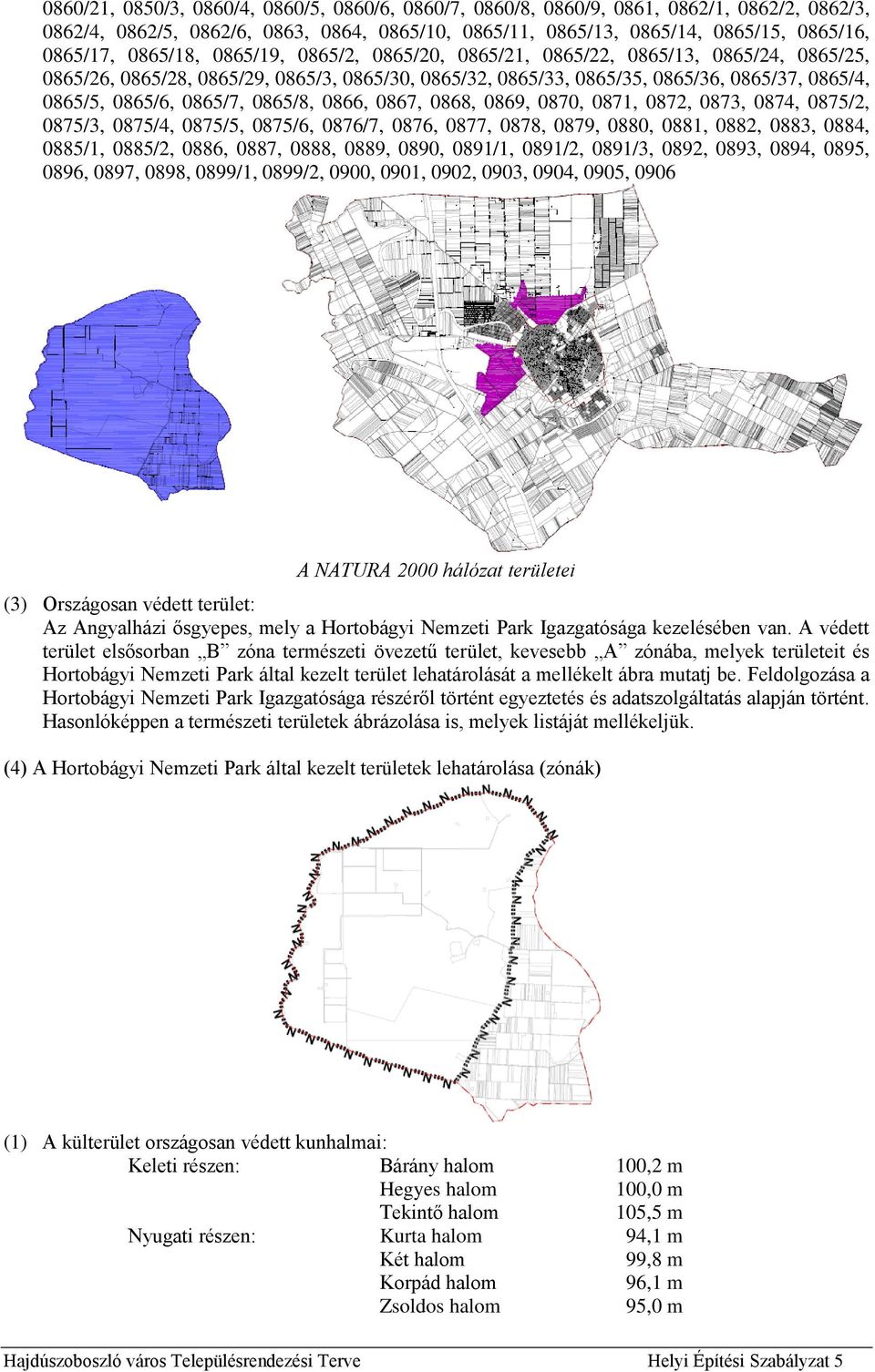 0860/21, 0850/3, 0860/4, 0860/5, 0860/6, 0860/7, 0860/8, 0860/9, 0861, 0862/1, 0862/2, 0862/3, 0862/4, 0862/5, 0862/6, 0863, 0864, 0865/10, 0865/11, 0865/13, 0865/14, 0865/15, 0865/16, 0865/17, 0865/18, 0865/19, 0865/2, 0865/20, 0865/21, 0865/22, 0865/13, 0865/24, 0865/25, 0865/26, 0865/28, 0865/29, 0865/3, 0865/30, 0865/32, 0865/33, 0865/35, 0865/36, 0865/37, 0865/4, 0865/5, 0865/6, 0865/7, 0865/8, 0866, 0867, 0868, 0869, 0870, 0871, 0872, 0873, 0874, 0875/2, 0875/3, 0875/4, 0875/5, 0875/6, 0876/7, 0876, 0877, 0878, 0879, 0880, 0881, 0882, 0883, 0884, 0885/1, 0885/2, 0886, 0887, 0888, 0889, 0890, 0891/1, 0891/2, 0891/3, 0892, 0893, 0894, 0895, 0896, 0897, 0898, 0899/1, 0899/2, 0900, 0901, 0902, 0903, 0904, 0905, 0906

A NATURA 2000 hálózat területei

(3) Országosan védett terület:
Az Angyalházi ősgyepes, mely a Hortobágyi Nemzeti Park Igazgatósága kezelésében van. A védett terület elsősorban „B” zóna természeti övezetű terület, kevesebb „A” zónába, melyek területeit és Hortobágyi Nemzeti Park által kezelt terület lehatárolását a mellékelt ábra mutatj be. Feldolgozása a Hortobágyi Nemzeti Park Igazgatósága részéről történt egyeztetés és adatszolgáltatás alapján történt. Hasonlóképpen a természeti területek ábrázolása is, melyek listáját mellékeljük.

(4) A Hortobágyi Nemzeti Park által kezelt területek lehatárolása (zónák)

(1) A külterület országosan védett kunhalmai:

| | | |
|---|---|---|
| Keleti részen: | Bárány halom | 100,2 m |
| | Hegyes halom | 100,0 m |
| | Tekintő halom | 105,5 m |
| Nyugati részen: | Kurta halom | 94,1 m |
| | Két halom | 99,8 m |
| | Korpád halom | 96,1 m |
| | Zsoldos halom | 95,0 m |

Hajdúszoboszló város Településrendezési Terve Helyi Építési Szabályzat 5